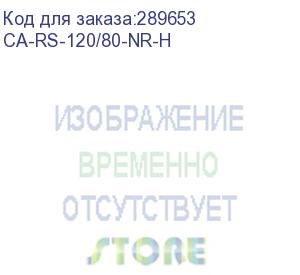 Код для заказа:289653
CA-RS-120/80-NR-H

ИЗОБРАЖЕНИЕ
ВРЕМЕННО
ОТСУТСТВУЕТ
STORE